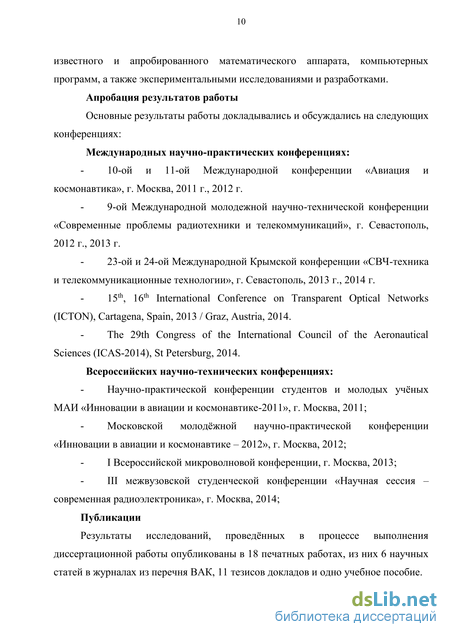 10

известного и апробированного математического аппарата, компьютерных программ, а также экспериментальными исследованиями и разработками.

Апробация результатов работы

Основные результаты работы докладывались и обсуждались на следующих конференциях:

Международных научно-практических конференциях:

- 10-ой и 11-ой Международной конференции «Авиация и космонавтика», г. Москва, 2011 г., 2012 г.

- 9-ой Международной молодежной научно-технической конференции «Современные проблемы радиотехники и телекоммуникаций», г. Севастополь, 2012 г., 2013 г.

- 23-ой и 24-ой Международной Крымской конференции «СВЧ-техника и телекоммуникационные технологии», г. Севастополь, 2013 г., 2014 г.

- $15^{th}$, $16^{th}$ International Conference on Transparent Optical Networks (ICTON), Cartagena, Spain, 2013 / Graz, Austria, 2014.

- The 29th Congress of the International Council of the Aeronautical Sciences (ICAS-2014), St Petersburg, 2014.

Всероссийских научно-технических конференциях:

- Научно-практической конференции студентов и молодых учёных МАИ «Инновации в авиации и космонавтике-2011», г. Москва, 2011;

- Московской молодёжной научно-практической конференции «Инновации в авиации и космонавтике – 2012», г. Москва, 2012;

- I Всероссийской микроволновой конференции, г. Москва, 2013;

- III межвузовской студенческой конференции «Научная сессия – современная радиоэлектроника», г. Москва, 2014;

Публикации

Результаты исследований, проведённых в процессе выполнения диссертационной работы опубликованы в 18 печатных работах, из них 6 научных статей в журналах из перечня ВАК, 11 тезисов докладов и одно учебное пособие.

dsLib.net
библиотека диссертаций